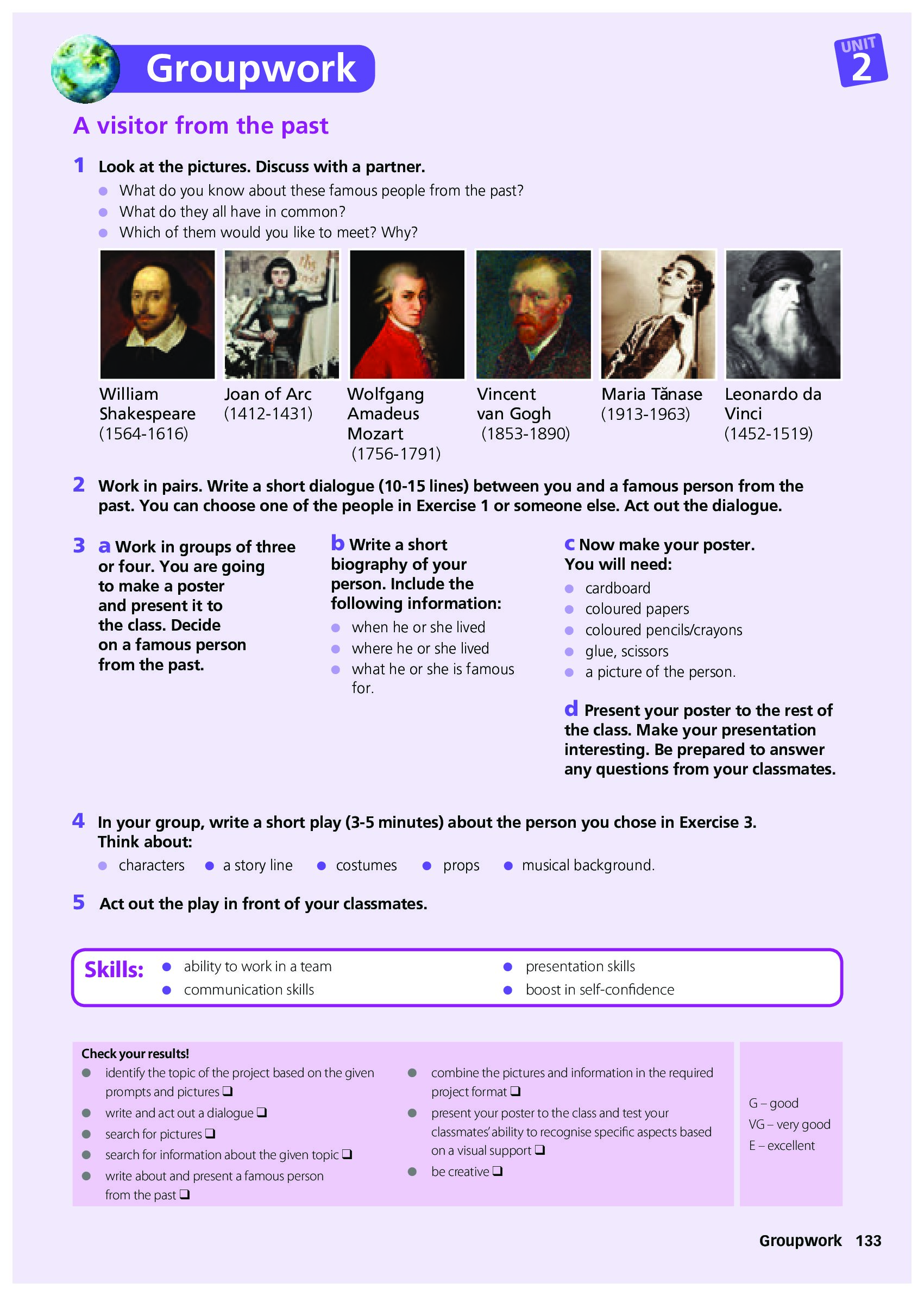 Groupwork

UNIT 2

A visitor from the past

1 Look at the pictures. Discuss with a partner.
- What do you know about these famous people from the past?
- What do they all have in common?
- Which of them would you like to meet? Why?

William Shakespeare (1564-1616)
Joan of Arc (1412-1431)
Wolfgang Amadeus Mozart (1756-1791)
Vincent van Gogh (1853-1890)
Maria Tănase (1913-1963)
Leonardo da Vinci (1452-1519)

2 Work in pairs. Write a short dialogue (10-15 lines) between you and a famous person from the past. You can choose one of the people in Exercise 1 or someone else. Act out the dialogue.

3 a Work in groups of three or four. You are going to make a poster and present it to the class. Decide on a famous person from the past.

b Write a short biography of your person. Include the following information:
- when he or she lived
- where he or she lived
- what he or she is famous for.

c Now make your poster. You will need:
- cardboard
- coloured papers
- coloured pencils/crayons
- glue, scissors
- a picture of the person.

d Present your poster to the rest of the class. Make your presentation interesting. Be prepared to answer any questions from your classmates.

4 In your group, write a short play (3-5 minutes) about the person you chose in Exercise 3. Think about:
- characters
- a story line
- costumes
- props
- musical background.

5 Act out the play in front of your classmates.

Skills:
- ability to work in a team
- communication skills
- presentation skills
- boost in self-confidence

Check your results!
- identify the topic of the project based on the given prompts and pictures ❑
- write and act out a dialogue ❑
- search for pictures ❑
- search for information about the given topic ❑
- write about and present a famous person from the past ❑
- combine the pictures and information in the required project format ❑
- present your poster to the class and test your classmates' ability to recognise specific aspects based on a visual support ❑
- be creative ❑

G – good
VG – very good
E – excellent

Groupwork 133